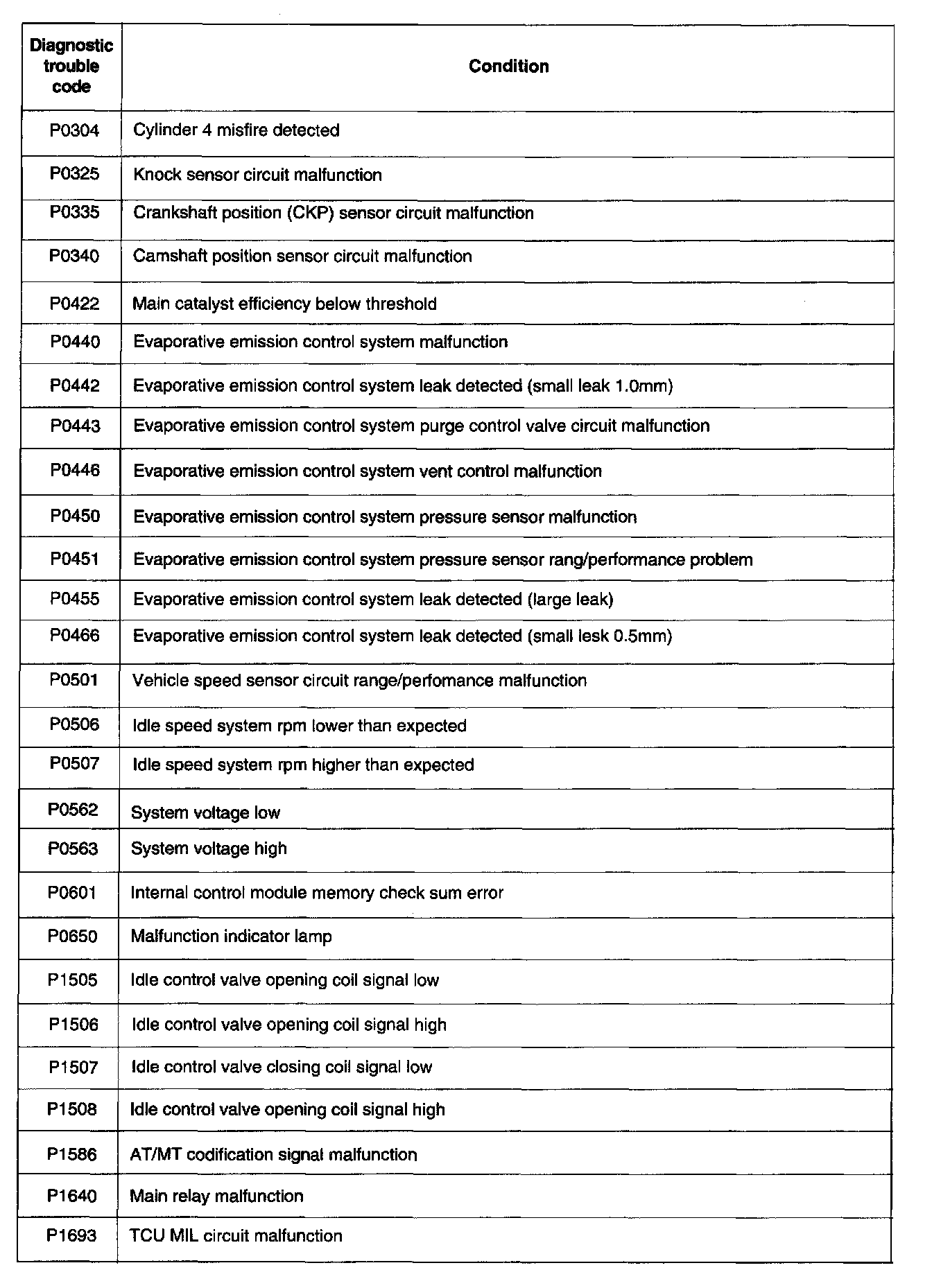 | Diagnostic trouble code | Condition |
|---|---|
| P0304 | Cylinder 4 misfire detected |
| P0325 | Knock sensor circuit malfunction |
| P0335 | Crankshaft position (CKP) sensor circuit malfunction |
| P0340 | Camshaft position sensor circuit malfunction |
| P0422 | Main catalyst efficiency below threshold |
| P0440 | Evaporative emission control system malfunction |
| P0442 | Evaporative emission control system leak detected (small leak 1.0mm) |
| P0443 | Evaporative emission control system purge control valve circuit malfunction |
| P0446 | Evaporative emission control system vent control malfunction |
| P0450 | Evaporative emission control system pressure sensor malfunction |
| P0451 | Evaporative emission control system pressure sensor rang/performance problem |
| P0455 | Evaporative emission control system leak detected (large leak) |
| P0466 | Evaporative emission control system leak detected (small lesk 0.5mm) |
| P0501 | Vehicle speed sensor circuit range/perfomance malfunction |
| P0506 | Idle speed system rpm lower than expected |
| P0507 | Idle speed system rpm higher than expected |
| P0562 | System voltage low |
| P0563 | System voltage high |
| P0601 | Internal control module memory check sum error |
| P0650 | Malfunction indicator lamp |
| P1505 | Idle control valve opening coil signal low |
| P1506 | Idle control valve opening coil signal high |
| P1507 | Idle control valve closing coil signal low |
| P1508 | Idle control valve opening coil signal high |
| P1586 | AT/MT codification signal malfunction |
| P1640 | Main relay malfunction |
| P1693 | TCU MIL circuit malfunction |